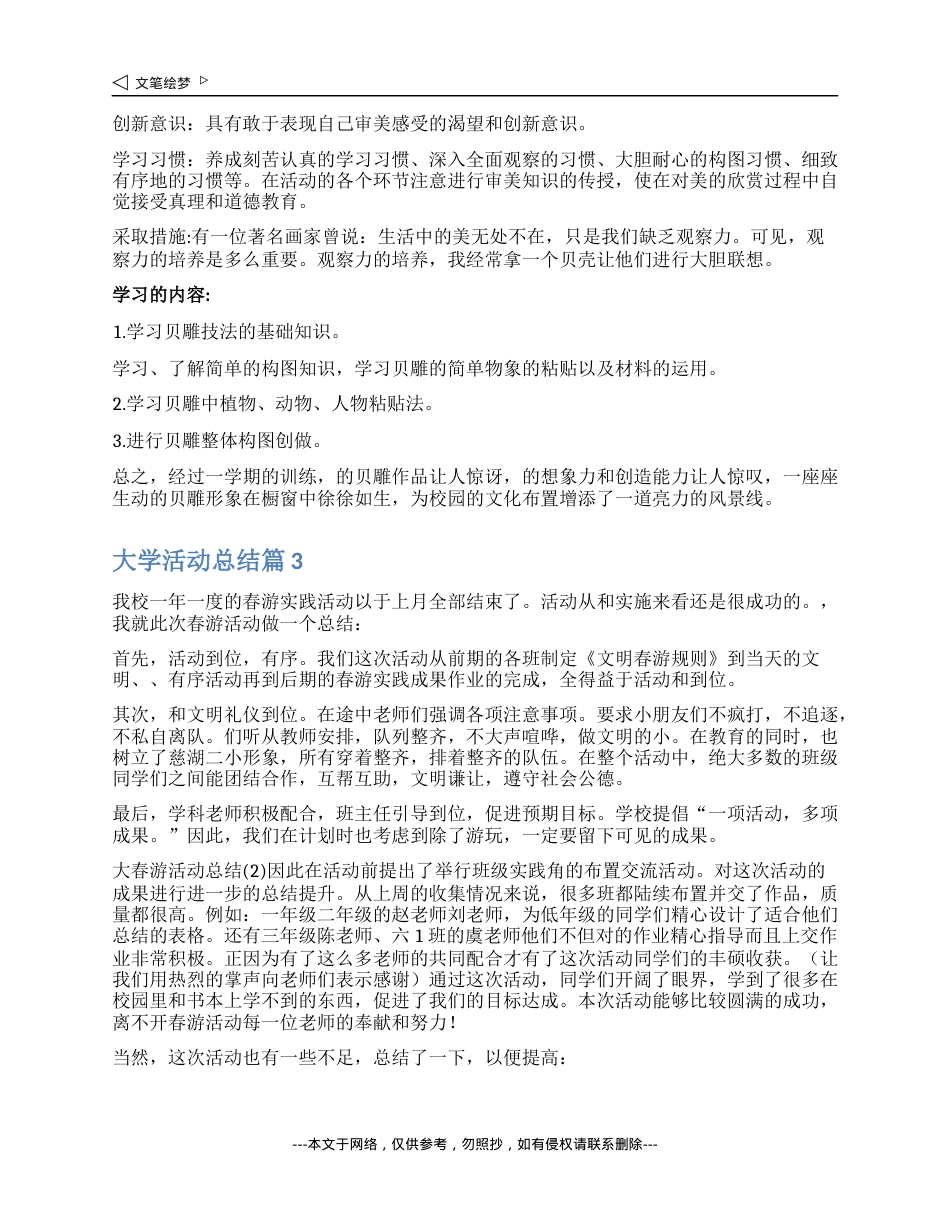 ◁ 文笔绘梦 ▷

创新意识：具有敢于表现自己审美感受的渴望和创新意识。

学习习惯：养成刻苦认真的学习习惯、深入全面观察的习惯、大胆耐心的构图习惯、细致有序地的习惯等。在活动的各个环节注意进行审美知识的传授，使在对美的欣赏过程中自觉接受真理和道德教育。

采取措施:有一位著名画家曾说：生活中的美无处不在，只是我们缺乏观察力。可见，观察力的培养是多么重要。观察力的培养，我经常拿一个贝壳让他们进行大胆联想。

学习的内容:

1.学习贝雕技法的基础知识。

学习、了解简单的构图知识，学习贝雕的简单物象的粘贴以及材料的运用。

2.学习贝雕中植物、动物、人物粘贴法。

3.进行贝雕整体构图创做。

总之，经过一学期的训练，的贝雕作品让人惊讶，的想象力和创造能力让人惊叹，一座座生动的贝雕形象在橱窗中徐徐如生，为校园的文化布置增添了一道亮力的风景线。

大学活动总结篇 3

我校一年一度的春游实践活动以于上月全部结束了。活动从和实施来看还是很成功的。，我就此次春游活动做一个总结：

首先，活动到位，有序。我们这次活动从前期的各班制定《文明春游规则》到当天的文明、、有序活动再到后期的春游实践成果作业的完成，全得益于活动和到位。

其次，和文明礼仪到位。在途中老师们强调各项注意事项。要求小朋友们不疯打，不追逐，不私自离队。们听从教师安排，队列整齐，不大声喧哗，做文明的小。在教育的同时，也树立了慈湖二小形象，所有穿着整齐，排着整齐的队伍。在整个活动中，绝大多数的班级同学们之间能团结合作，互帮互助，文明谦让，遵守社会公德。

最后，学科老师积极配合，班主任引导到位，促进预期目标。学校提倡“一项活动，多项成果。”因此，我们在计划时也考虑到除了游玩，一定要留下可见的成果。

大春游活动总结(2)因此在活动前提出了举行班级实践角的布置交流活动。对这次活动的成果进行进一步的总结提升。从上周的收集情况来说，很多班都陆续布置并交了作品，质量都很高。例如：一年级二年级的赵老师刘老师，为低年级的同学们精心设计了适合他们总结的表格。还有三年级陈老师、六 1 班的虞老师他们不但对的作业精心指导而且上交作业非常积极。正因为有了这么多老师的共同配合才有了这次活动同学们的丰硕收获。（让我们用热烈的掌声向老师们表示感谢）通过这次活动，同学们开阔了眼界，学到了很多在校园里和书本上学不到的东西，促进了我们的目标达成。本次活动能够比较圆满的成功，离不开春游活动每一位老师的奉献和努力！

当然，这次活动也有一些不足，总结了一下，以便提高：

---本文于网络，仅供参考，勿照抄，如有侵权请联系删除---